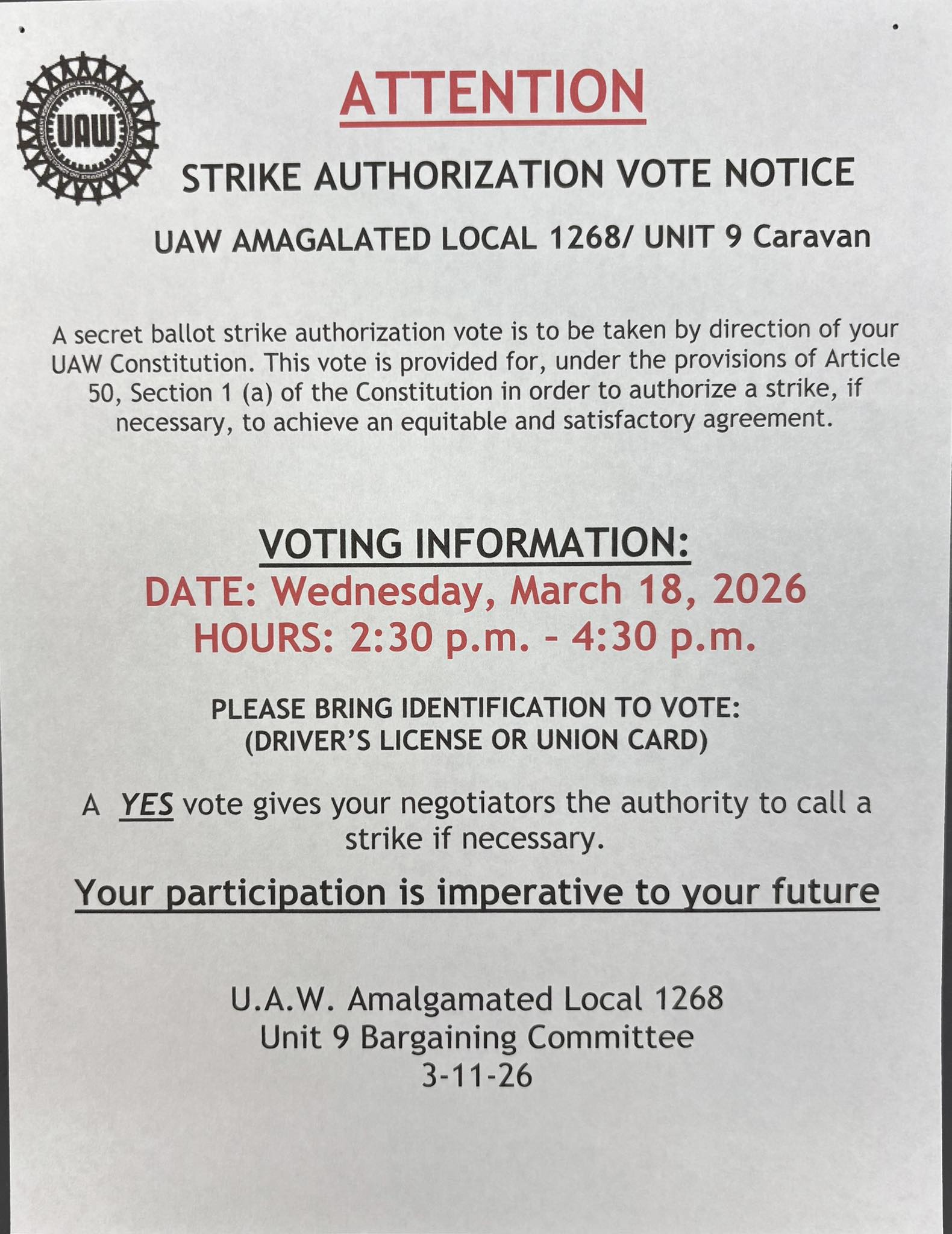 UAW

ATTENTION

STRIKE AUTHORIZATION VOTE NOTICE

UAW AMAGALATED LOCAL 1268/ UNIT 9 Caravan

A secret ballot strike authorization vote is to be taken by direction of your UAW Constitution. This vote is provided for, under the provisions of Article 50, Section 1 (a) of the Constitution in order to authorize a strike, if necessary, to achieve an equitable and satisfactory agreement.

VOTING INFORMATION:
DATE: Wednesday, March 18, 2026
HOURS: 2:30 p.m. - 4:30 p.m.

PLEASE BRING IDENTIFICATION TO VOTE:
(DRIVER'S LICENSE OR UNION CARD)

A YES vote gives your negotiators the authority to call a strike if necessary.

Your participation is imperative to your future

U.A.W. Amalgamated Local 1268
Unit 9 Bargaining Committee
3-11-26